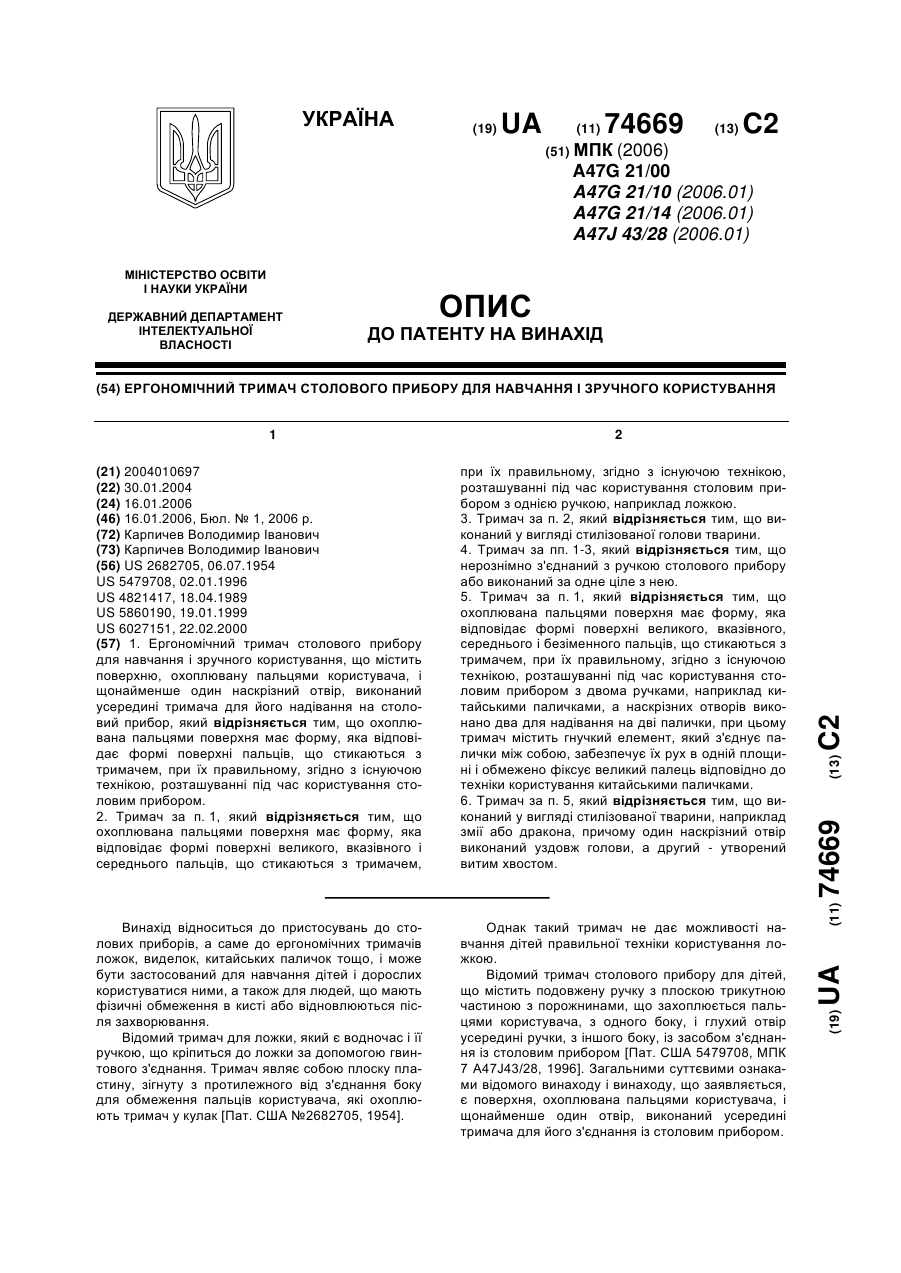 УКРАЇНА

(19) UA (11) 74669 (13) C2

(51) МПК (2006)
A47G 21/00
A47G 21/10 (2006.01)
A47G 21/14 (2006.01)
A47J 43/28 (2006.01)

МІНІСТЕРСТВО ОСВІТИ І НАУКИ УКРАЇНИ

ДЕРЖАВНИЙ ДЕПАРТАМЕНТ ІНТЕЛЕКТУАЛЬНОЇ ВЛАСНОСТІ

ОПИС
ДО ПАТЕНТУ НА ВИНАХІД

(54) ЕРГОНОМІЧНИЙ ТРИМАЧ СТОЛОВОГО ПРИБОРУ ДЛЯ НАВЧАННЯ І ЗРУЧНОГО КОРИСТУВАННЯ

1

(21) 2004010697
(22) 30.01.2004
(24) 16.01.2006
(46) 16.01.2006, Бюл. № 1, 2006 р.
(72) Карпичев Володимир Іванович
(73) Карпичев Володимир Іванович
(56) US 2682705, 06.07.1954
US 5479708, 02.01.1996
US 4821417, 18.04.1989
US 5860190, 19.01.1999
US 6027151, 22.02.2000
(57) 1. Ергономічний тримач столового прибору для навчання і зручного користування, що містить поверхню, охоплювану пальцями користувача, і щонайменше один наскрізний отвір, виконаний усередині тримача для його надівання на столовий прибор, який відрізняється тим, що охоплювана пальцями поверхня має форму, яка відповідає формі поверхні пальців, що стикаються з тримачем, при їх правильному, згідно з існуючою технікою, розташуванні під час користування столовим прибором.
2. Тримач за п. 1, який відрізняється тим, що охоплювана пальцями поверхня має форму, яка відповідає формі поверхні великого, вказівного і середнього пальців, що стикаються з тримачем,

2

при їх правильному, згідно з існуючою технікою, розташуванні під час користування столовим прибором з однією ручкою, наприклад ложкою.
3. Тримач за п. 2, який відрізняється тим, що виконаний у вигляді стилізованої голови тварини.
4. Тримач за пп. 1-3, який відрізняється тим, що нерознімно з'єднаний з ручкою столового прибору або виконаний за одне ціле з нею.
5. Тримач за п. 1, який відрізняється тим, що охоплювана пальцями поверхня має форму, яка відповідає формі поверхні великого, вказівного, середнього і безіменного пальців, що стикаються з тримачем, при їх правильному, згідно з існуючою технікою, розташуванні під час користування столовим прибором з двома ручками, наприклад китайськими паличками, а наскрізних отворів виконано два для надівання на дві палички, при цьому тримач містить гнучкий елемент, який з'єднує палички між собою, забезпечує їх рух в одній площині і обмежено фіксує великий палець відповідно до техніки користування китайськими паличками.
6. Тримач за п. 5, який відрізняється тим, що виконаний у вигляді стилізованої тварини, наприклад змії або дракона, причому один наскрізний отвір виконаний уздовж голови, а другий - утворений витим хвостом.

(19) UA (11) 74669 (13) C2

Винахід відноситься до пристосувань до столових приборів, а саме до ергономічних тримачів ложок, виделок, китайських паличок тощо, і може бути застосований для навчання дітей і дорослих користуватися ними, а також для людей, що мають фізичні обмеження в кисті або відновлюються після захворювання.

Відомий тримач для ложки, який є водночас і її ручкою, що кріпиться до ложки за допомогою гвинтового з'єднання. Тримач являє собою плоску пластину, зігнуту з протилежного від з'єднання боку для обмеження пальців користувача, які охоплюють тримач у кулак [Пат. США №2682705, 1954].

Однак такий тримач не дає можливості навчання дітей правильної техніки користування ложкою.

Відомий тримач столового прибору для дітей, що містить подовжену ручку з плоскою трикутною частиною з порожнинами, що захоплюється пальцями користувача, з одного боку, і глухий отвір усередині ручки, з іншого боку, із засобом з'єднання із столовим прибором [Пат. США 5479708, МПК 7 A47J43/28, 1996]. Загальними суттєвими ознаками відомого винаходу і винаходу, що заявляється, є поверхня, охоплювана пальцями користувача, і щонайменше один отвір, виконаний усередині тримача для його з'єднання із столовим прибором.